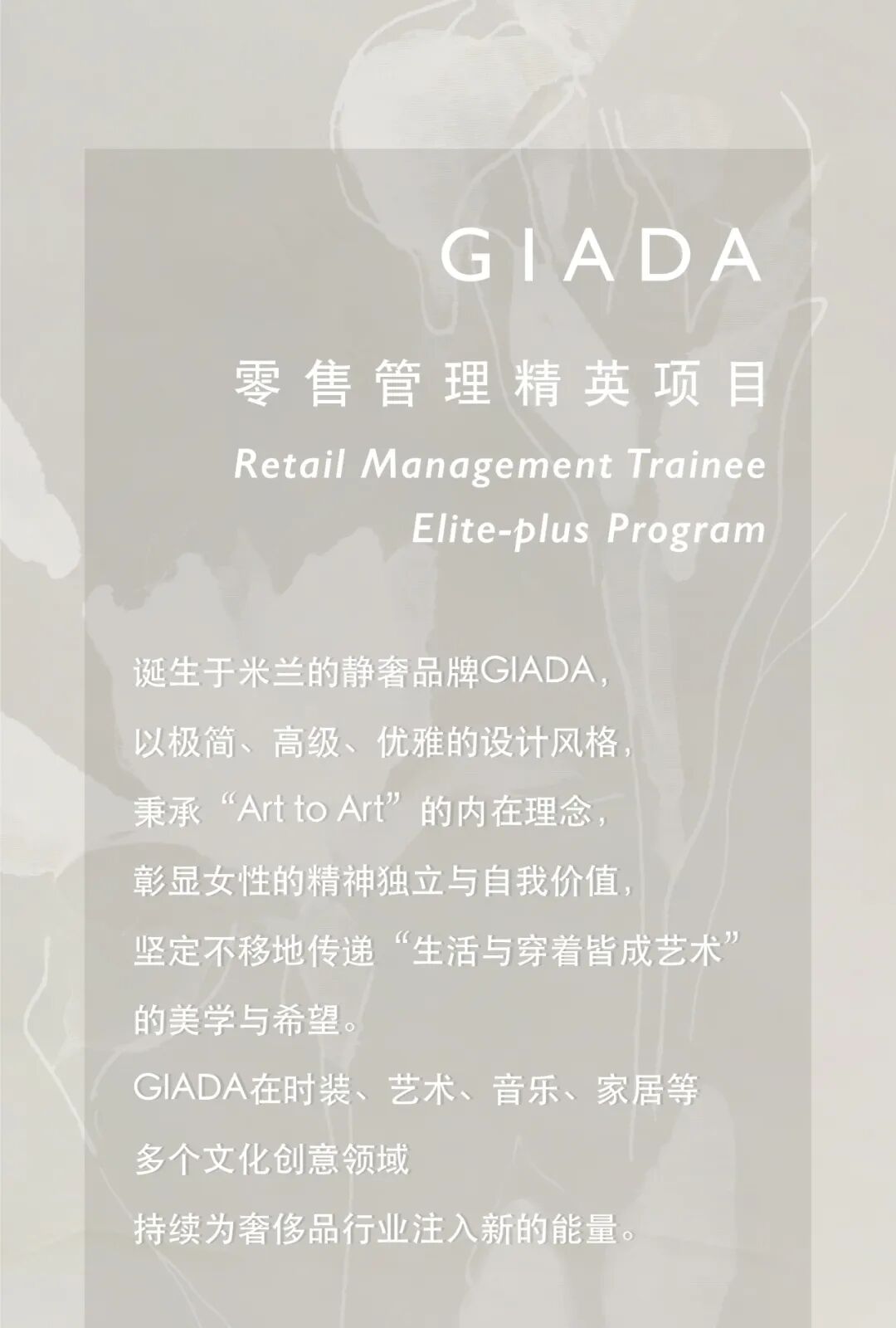 GIADA

零售管理精英项目

Retail Management Trainee Elite-plus Program

诞生于米兰的静奢品牌GIADA，
以极简、高级、优雅的设计风格，
秉承“Art to Art”的内在理念，
彰显女性的精神独立与自我价值，
坚定不移地传递“生活与穿着皆成艺术”
的美学与希望。
GIADA在时装、艺术、音乐、家居等
多个文化创意领域
持续为奢侈品行业注入新的能量。